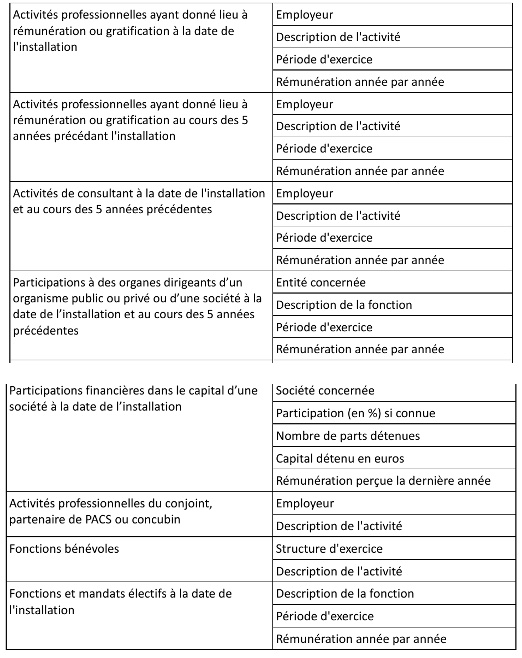 | | |
|---|---|
| Activités professionnelles ayant donné lieu à rémunération ou gratification à la date de l'installation | Employeur |
| | Description de l'activité |
| | Période d'exercice |
| | Rémunération année par année |
| Activités professionnelles ayant donné lieu à rémunération ou gratification au cours des 5 années précédant l'installation | Employeur |
| | Description de l'activité |
| | Période d'exercice |
| | Rémunération année par année |
| Activités de consultant à la date de l'installation et au cours des 5 années précédentes | Employeur |
| | Description de l'activité |
| | Période d'exercice |
| | Rémunération année par année |
| Participations à des organes dirigeants d'un organisme public ou privé ou d'une société à la date de l'installation et au cours des 5 années précédentes | Entité concernée |
| | Description de la fonction |
| | Période d'exercice |
| | Rémunération année par année |

| | |
|---|---|
| Participations financières dans le capital d'une société à la date de l'installation | Société concernée |
| | Participation (en %) si connue |
| | Nombre de parts détenues |
| | Capital détenu en euros |
| | Rémunération perçue la dernière année |
| Activités professionnelles du conjoint, partenaire de PACS ou concubin | Employeur |
| | Description de l'activité |
| Fonctions bénévoles | Structure d'exercice |
| | Description de l'activité |
| Fonctions et mandats électifs à la date de l'installation | Description de la fonction |
| | Période d'exercice |
| | Rémunération année par année |